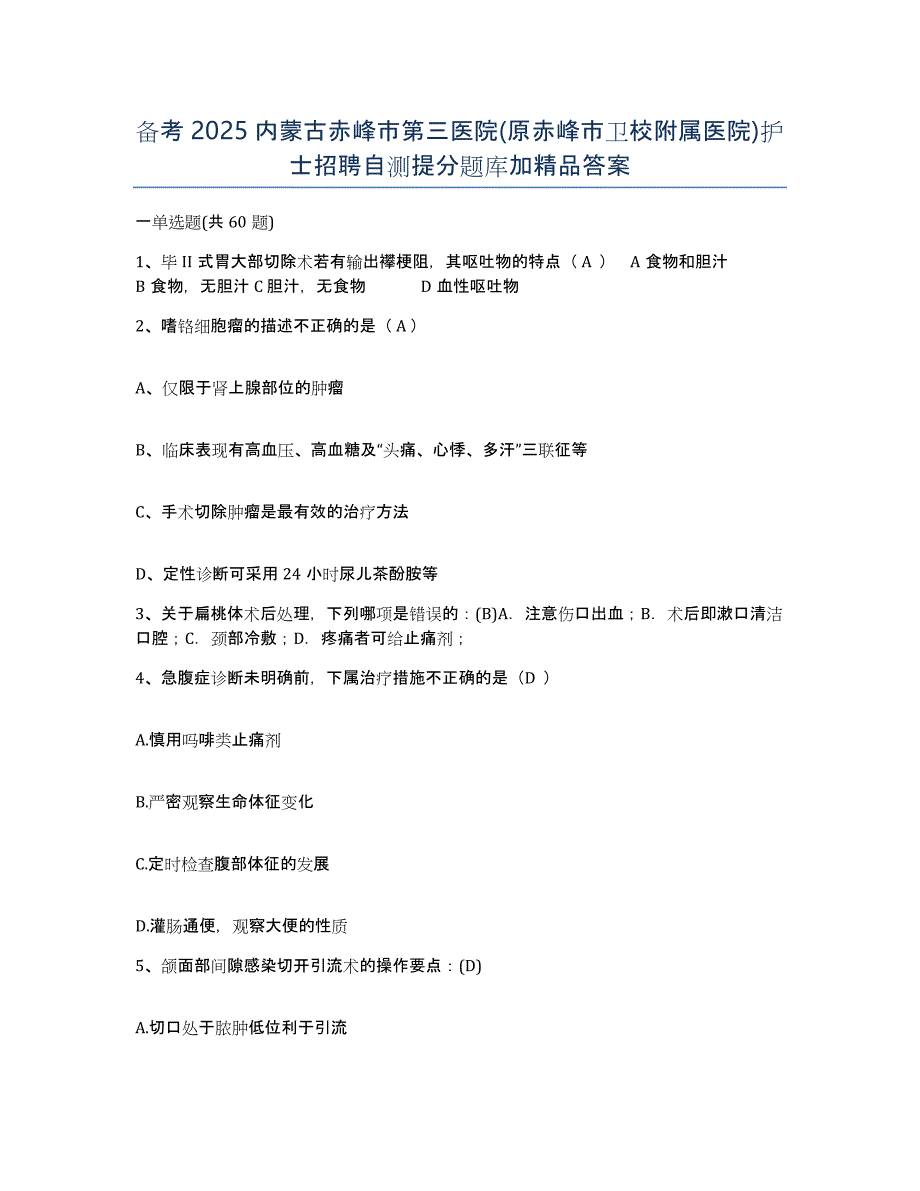 备考 2025 内蒙古赤峰市第三医院(原赤峰市卫校附属医院)护士招聘自测提分题库加精品答案

一单选题(共 60 题)

1、毕 II 式胃大部切除术若有输出襻梗阻，其呕吐物的特点（ A ） A 食物和胆汁 B 食物，无胆汁 C 胆汁，无食物 D 血性呕吐物

2、嗜铬细胞瘤的描述不正确的是（ A ）

A、仅限于肾上腺部位的肿瘤

B、临床表现有高血压、高血糖及“头痛、心悸、多汗”三联征等

C、手术切除肿瘤是最有效的治疗方法

D、定性诊断可采用 24 小时尿儿茶酚胺等

3、关于扁桃体术后处理，下列哪项是错误的：(B)A. 注意伤口出血；B. 术后即漱口清洁口腔；C. 颈部冷敷；D. 疼痛者可给止痛剂；

4、急腹症诊断未明确前，下属治疗措施不正确的是（D ）

A.慎用吗啡类止痛剂

B.严密观察生命体征变化

C.定时检查腹部体征的发展

D.灌肠通便，观察大便的性质

5、颌面部间隙感染切开引流术的操作要点：(D)

A.切口处于脓肿低位利于引流